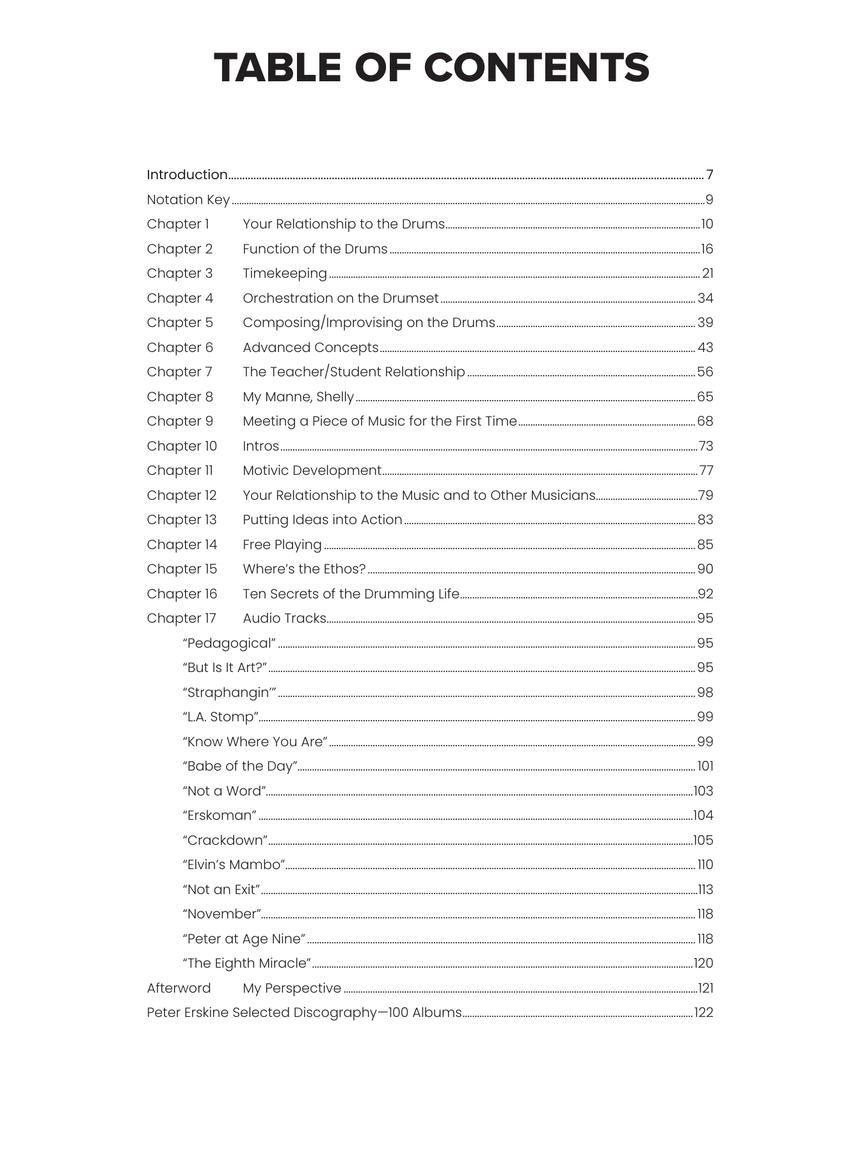 TABLE OF CONTENTS

Introduction 7
Notation Key 9
Chapter 1 Your Relationship to the Drums 10
Chapter 2 Function of the Drums 16
Chapter 3 Timekeeping 21
Chapter 4 Orchestration on the Drumset 34
Chapter 5 Composing/Improvising on the Drums 39
Chapter 6 Advanced Concepts 43
Chapter 7 The Teacher/Student Relationship 56
Chapter 8 My Manne, Shelly 65
Chapter 9 Meeting a Piece of Music for the First Time 68
Chapter 10 Intros 73
Chapter 11 Motivic Development 77
Chapter 12 Your Relationship to the Music and to Other Musicians 79
Chapter 13 Putting Ideas into Action 83
Chapter 14 Free Playing 85
Chapter 15 Where's the Ethos? 90
Chapter 16 Ten Secrets of the Drumming Life 92
Chapter 17 Audio Tracks 95
"Pedagogical" 95
"But Is It Art?" 95
"Straphangin'" 98
"L.A. Stomp" 99
"Know Where You Are" 99
"Babe of the Day" 101
"Not a Word" 103
"Erskoman" 104
"Crackdown" 105
"Elvin's Mambo" 110
"Not an Exit" 113
"November" 118
"Peter at Age Nine" 118
"The Eighth Miracle" 120
Afterword My Perspective 121
Peter Erskine Selected Discography—100 Albums 122